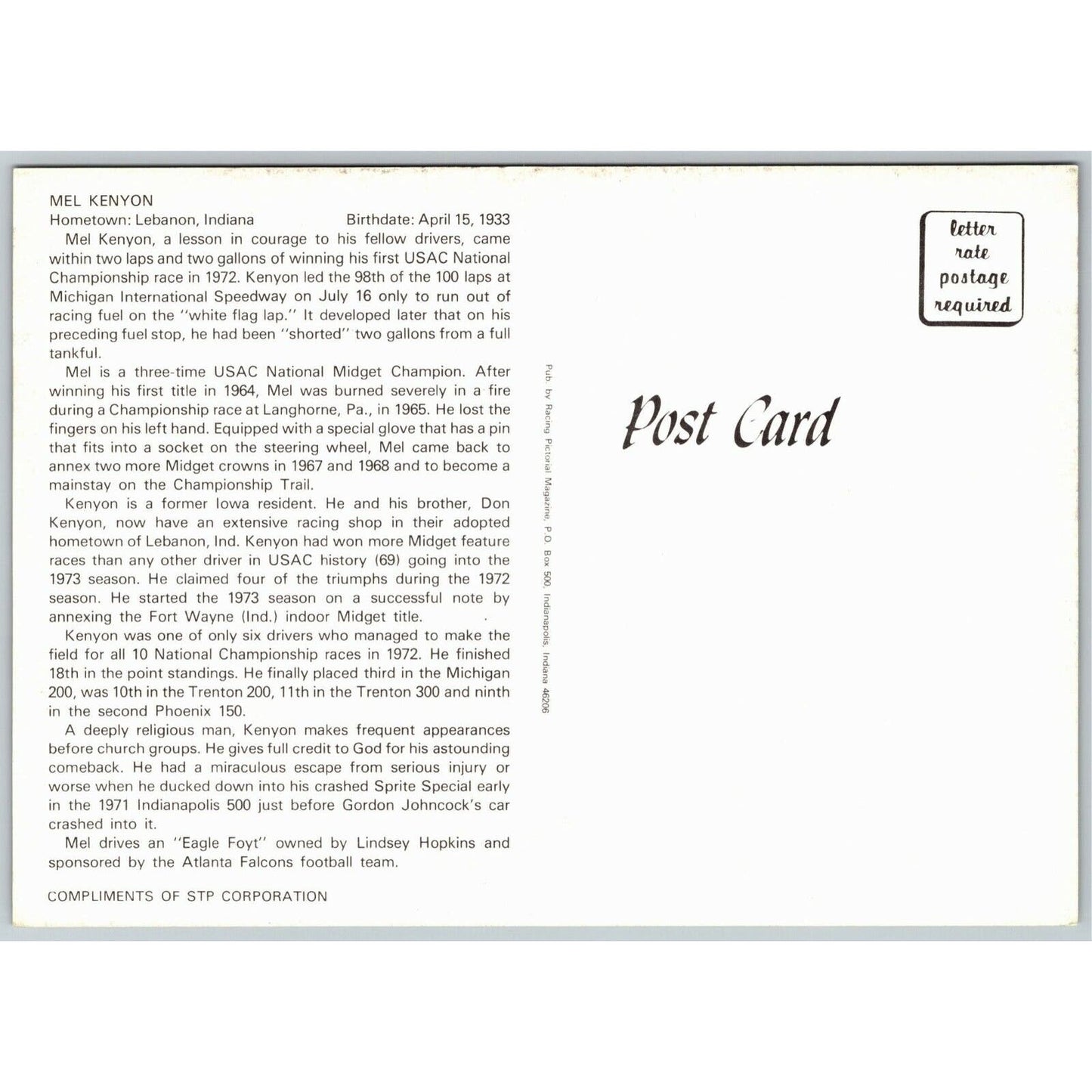 MEL KENYON
Hometown: Lebanon, Indiana Birthdate: April 15, 1933

Mel Kenyon, a lesson in courage to his fellow drivers, came within two laps and two gallons of winning his first USAC National Championship race in 1972. Kenyon led the 98th of the 100 laps at Michigan International Speedway on July 16 only to run out of racing fuel on the "white flag lap." It developed later that on his preceding fuel stop, he had been "shorted" two gallons from a full tankful.

Mel is a three-time USAC National Midget Champion. After winning his first title in 1964, Mel was burned severely in a fire during a Championship race at Langhorne, Pa., in 1965. He lost the fingers on his left hand. Equipped with a special glove that has a pin that fits into a socket on the steering wheel, Mel came back to annex two more Midget crowns in 1967 and 1968 and to become a mainstay on the Championship Trail.

Kenyon is a former Iowa resident. He and his brother, Don Kenyon, now have an extensive racing shop in their adopted hometown of Lebanon, Ind. Kenyon had won more Midget feature races than any other driver in USAC history (69) going into the 1973 season. He claimed four of the triumphs during the 1972 season. He started the 1973 season on a successful note by annexing the Fort Wayne (Ind.) indoor Midget title.

Kenyon was one of only six drivers who managed to make the field for all 10 National Championship races in 1972. He finished 18th in the point standings. He finally placed third in the Michigan 200, was 10th in the Trenton 200, 11th in the Trenton 300 and ninth in the second Phoenix 150.

A deeply religious man, Kenyon makes frequent appearances before church groups. He gives full credit to God for his astounding comeback. He had a miraculous escape from serious injury or worse when he ducked down into his crashed Sprite Special early in the 1971 Indianapolis 500 just before Gordon Johncock's car crashed into it.

Mel drives an "Eagle Foyt" owned by Lindsey Hopkins and sponsored by the Atlanta Falcons football team.

COMPLIMENTS OF STP CORPORATION

Pub. by Racing Pictorial Magazine, P.O. Box 500, Indianapolis, Indiana 46206

Post Card

letter
rate
postage
required